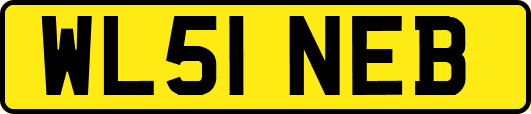 WL51 NEB